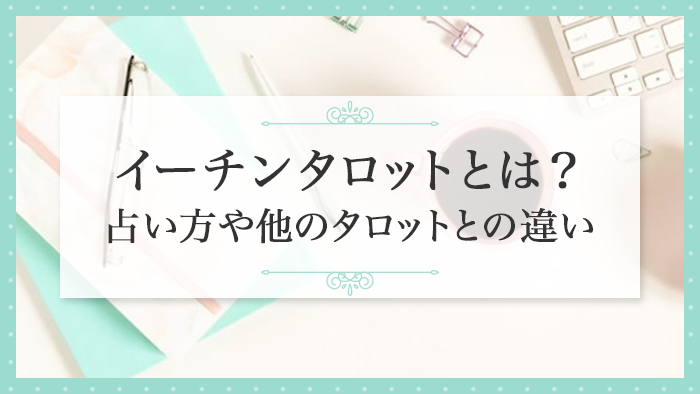 イーチンタロットとは？
占い方や他のタロットとの違い